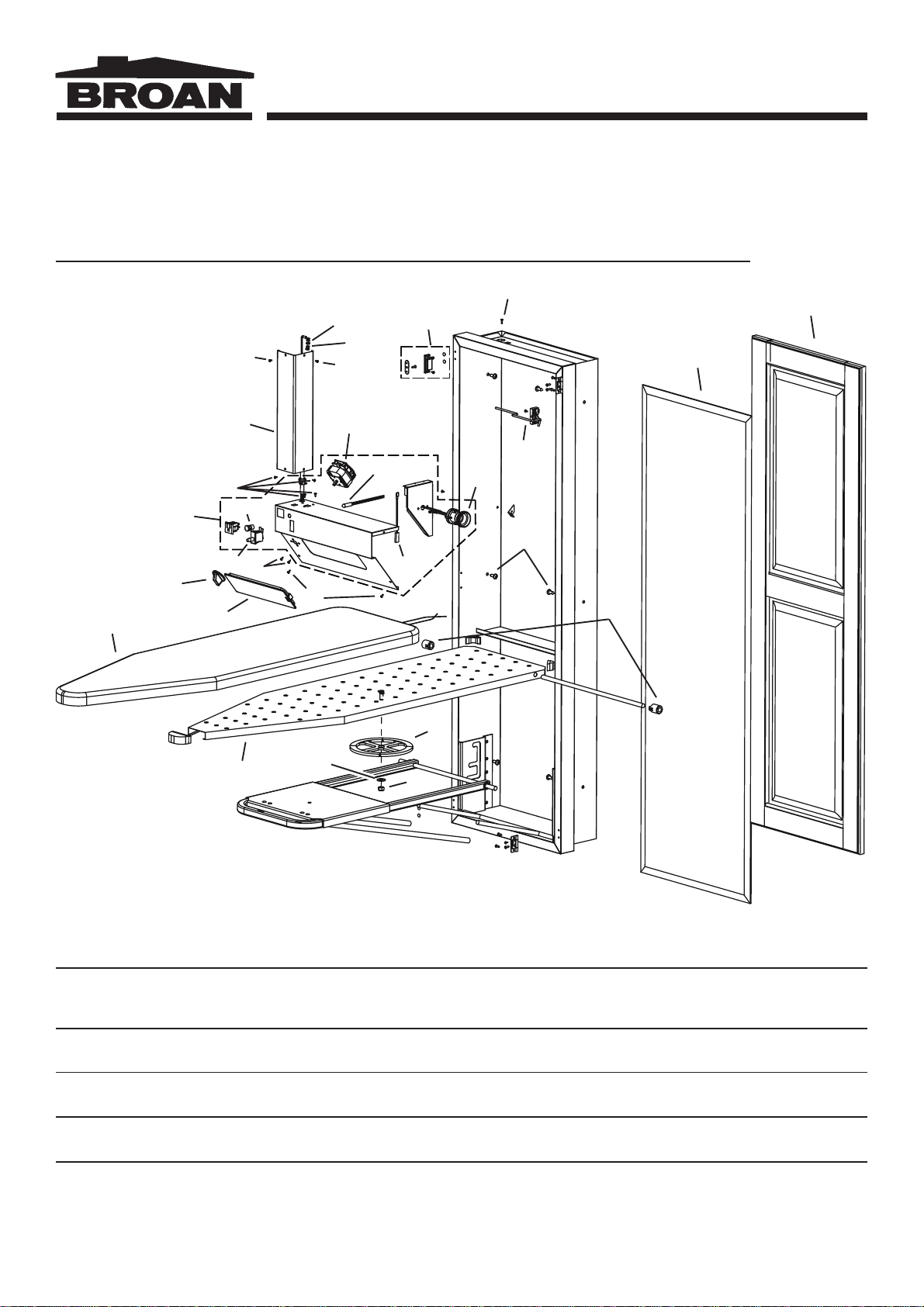 BROAN